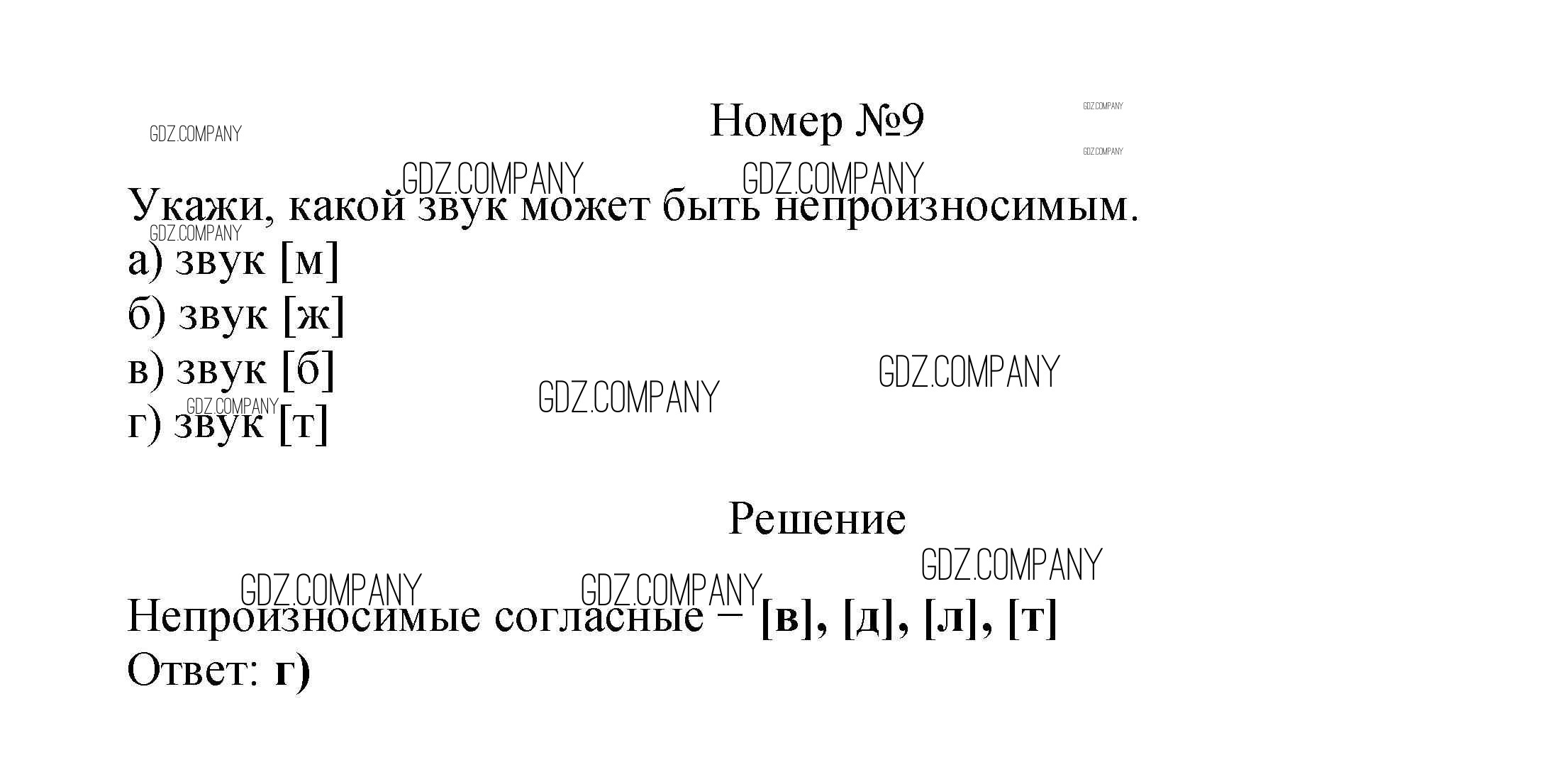 Номер №9

Укажи, какой звук может быть непроизносимым.

а) звук [м]
б) звук [ж]
в) звук [б]
г) звук [т]

Решение

Непроизносимые согласные – [в], [д], [л], [т]
Ответ: г)

GDZ.COMPANY